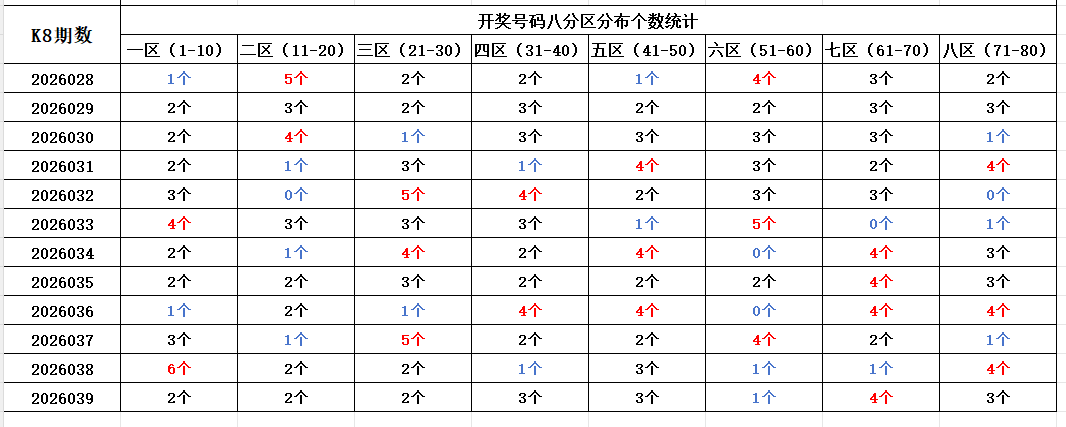 | K8期数 | 开奖号码八分区分布个数统计 | | | | | | | |
|---|---|---|---|---|---|---|---|---|
| | 一区（1-10） | 二区（11-20） | 三区（21-30） | 四区（31-40） | 五区（41-50） | 六区（51-60） | 七区（61-70） | 八区（71-80） |
| 2026028 | 1个 | 5个 | 2个 | 2个 | 1个 | 4个 | 3个 | 2个 |
| 2026029 | 2个 | 3个 | 2个 | 3个 | 2个 | 2个 | 3个 | 3个 |
| 2026030 | 2个 | 4个 | 1个 | 3个 | 3个 | 3个 | 3个 | 1个 |
| 2026031 | 2个 | 1个 | 3个 | 1个 | 4个 | 3个 | 2个 | 4个 |
| 2026032 | 3个 | 0个 | 5个 | 4个 | 2个 | 3个 | 3个 | 0个 |
| 2026033 | 4个 | 3个 | 3个 | 3个 | 1个 | 5个 | 0个 | 1个 |
| 2026034 | 2个 | 1个 | 4个 | 2个 | 4个 | 0个 | 4个 | 3个 |
| 2026035 | 2个 | 2个 | 3个 | 2个 | 2个 | 2个 | 4个 | 3个 |
| 2026036 | 1个 | 2个 | 1个 | 4个 | 4个 | 0个 | 4个 | 4个 |
| 2026037 | 3个 | 1个 | 5个 | 2个 | 2个 | 4个 | 2个 | 1个 |
| 2026038 | 6个 | 2个 | 2个 | 1个 | 3个 | 1个 | 1个 | 4个 |
| 2026039 | 2个 | 2个 | 2个 | 3个 | 3个 | 1个 | 4个 | 3个 |